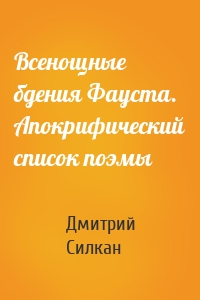 Всенощные бдения Фауста. Апокрифический список поэмы

Дмитрий Силкан